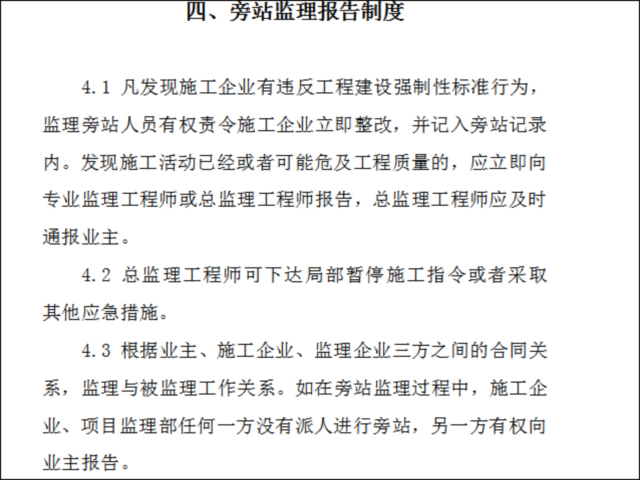 四、旁站监理报告制度

4.1 凡发现施工企业有违反工程建设强制性标准行为，监理旁站人员有权责令施工企业立即整改，并记入旁站记录内。发现施工活动已经或者可能危及工程质量的，应立即向专业监理工程师或总监理工程师报告，总监理工程师应及时通报业主。

4.2 总监理工程师可下达局部暂停施工指令或者采取其他应急措施。

4.3 根据业主、施工企业、监理企业三方之间的合同关系，监理与被监理工作关系。如在旁站监理过程中，施工企业、项目监理部任何一方没有派人进行旁站，另一方有权向业主报告。